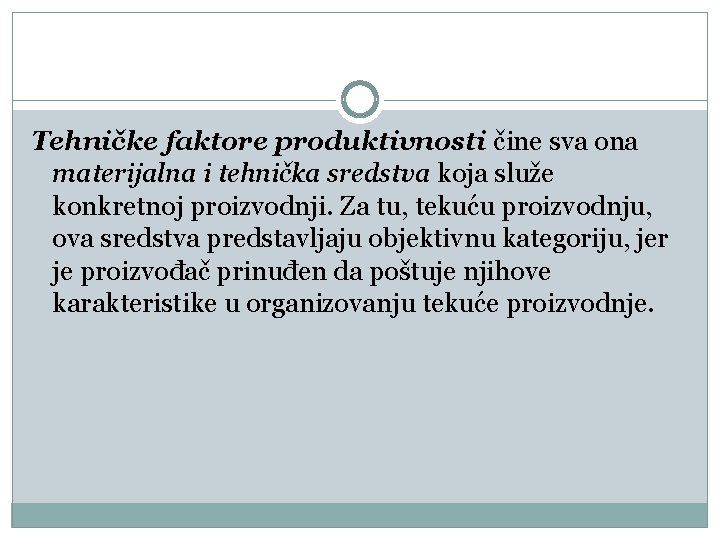 Tehničke faktore produktivnosti čine sva ona materijalna i tehnička sredstva koja služe konkretnoj proizvodnji. Za tu, tekuću proizvodnju, ova sredstva predstavljaju objektivnu kategoriju, jer je proizvođač prinuđen da poštuje njihove karakteristike u organizovanju tekuće proizvodnje.